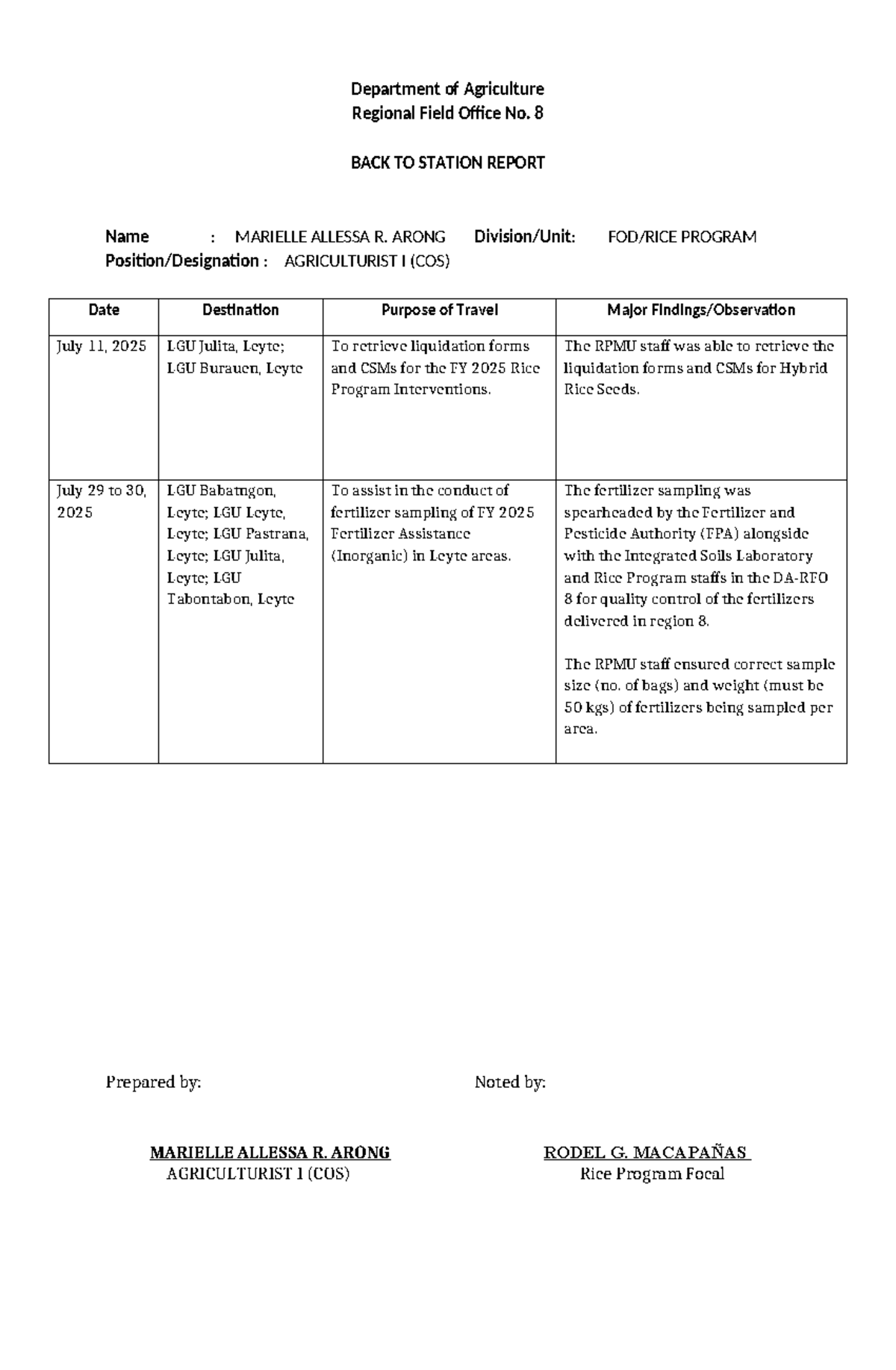 Department of Agriculture
Regional Field Office No. 8

BACK TO STATION REPORT

Name : MARIELLE ALLESSA R. ARONG Division/Unit: FOD/RICE PROGRAM
Position/Designation : AGRICULTURIST I (COS)

| Date | Destination | Purpose of Travel | Major Findings/Observation |
|---|---|---|---|
| July 11, 2025 | LGU Julita, Leyte; LGU Burauen, Leyte | To retrieve liquidation forms and CSMs for the FY 2025 Rice Program Interventions. | The RPMU staff was able to retrieve the liquidation forms and CSMs for Hybrid Rice Seeds. |
| July 29 to 30, 2025 | LGU Babatngon, Leyte; LGU Leyte, Leyte; LGU Pastrana, Leyte; LGU Julita, Leyte; LGU Tabontabon, Leyte | To assist in the conduct of fertilizer sampling of FY 2025 Fertilizer Assistance (Inorganic) in Leyte areas. | The fertilizer sampling was spearheaded by the Fertilizer and Pesticide Authority (FPA) alongside with the Integrated Soils Laboratory and Rice Program staffs in the DA-RFO 8 for quality control of the fertilizers delivered in region 8. The RPMU staff ensured correct sample size (no. of bags) and weight (must be 50 kgs) of fertilizers being sampled per area. |

Prepared by:

MARIELLE ALLESSA R. ARONG
AGRICULTURIST I (COS)

Noted by:

RODEL G. MACAPAÑAS
Rice Program Focal